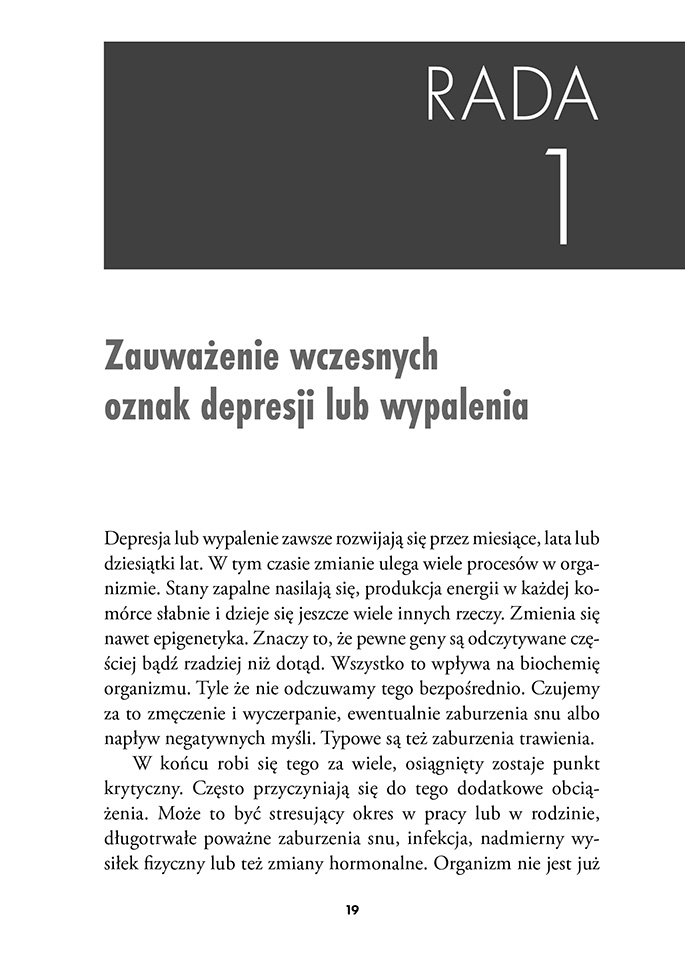 RADA
1

Zauważenie wczesnych oznak depresji lub wypalenia

Depresja lub wypalenie zawsze rozwijają się przez miesiące, lata lub dziesiątki lat. W tym czasie zmianie ulega wiele procesów w organizmie. Stany zapalne nasilają się, produkcja energii w każdej komórce słabnie i dzieje się jeszcze wiele innych rzeczy. Zmienia się nawet epigenetyka. Znaczy to, że pewne geny są odczytywane częściej bądź rzadziej niż dotąd. Wszystko to wpływa na biochemię organizmu. Tyle że nie odczuwamy tego bezpośrednio. Czujemy za to zmęczenie i wyczerpanie, ewentualnie zaburzenia snu albo napływ negatywnych myśli. Typowe są też zaburzenia trawienia.

W końcu robi się tego za wiele, osiągnięty zostaje punkt krytyczny. Często przyczyniają się do tego dodatkowe obciążenia. Może to być stresujący okres w pracy lub w rodzinie, długotrwałe poważne zaburzenia snu, infekcja, nadmierny wysiłek fizyczny lub też zmiany hormonalne. Organizm nie jest już

19